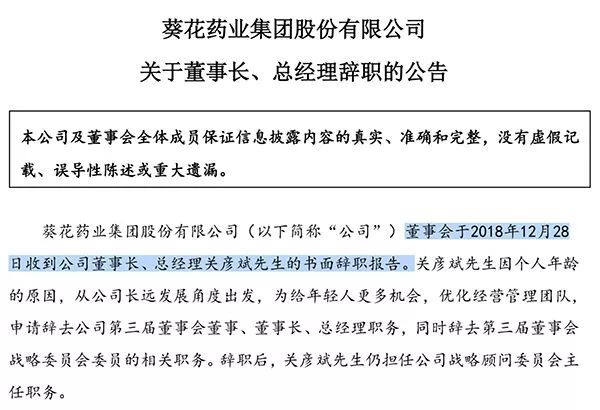 葵花药业集团股份有限公司

关于董事长、总经理辞职的公告

本公司及董事会全体成员保证信息披露内容的真实、准确和完整，没有虚假记载、误导性陈述或重大遗漏。

葵花药业集团股份有限公司（以下简称“公司”）董事会于2018年12月28日收到公司董事长、总经理关彦斌先生的书面辞职报告。关彦斌先生因个人年龄的原因，从公司长远发展角度出发，为给年轻人更多机会，优化经营管理团队，申请辞去公司第三届董事会董事、董事长、总经理职务，同时辞去第三届董事会战略委员会委员的相关职务。辞职后，关彦斌先生仍担任公司战略顾问委员会主任职务。